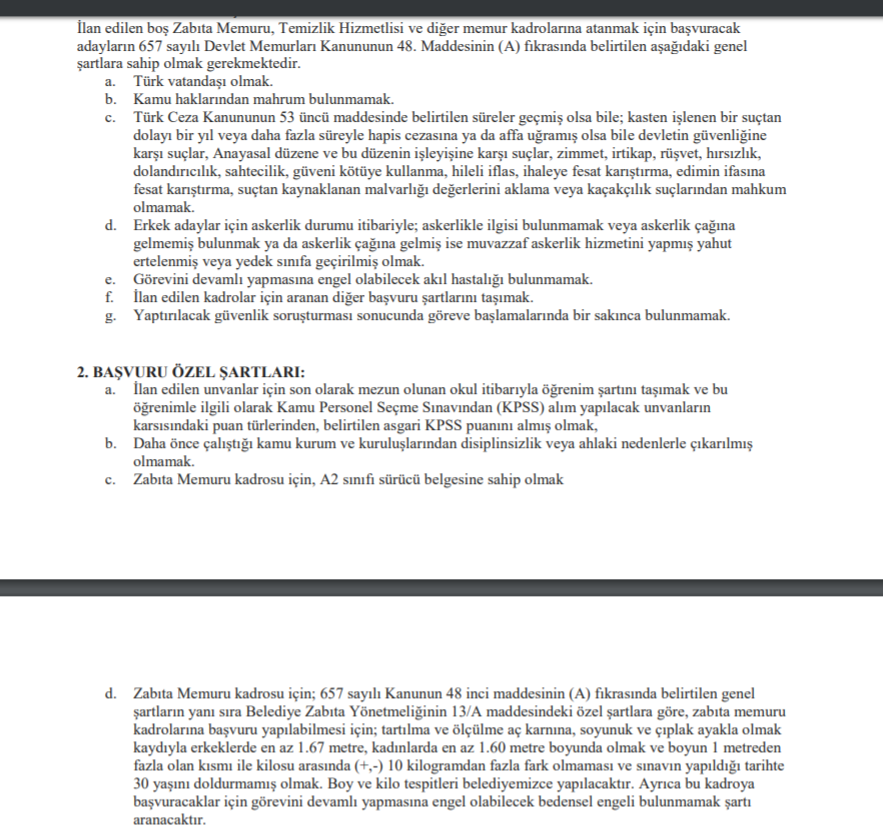 İlan edilen boş Zabıta Memuru, Temizlik Hizmetlisi ve diğer memur kadrolarına atanmak için başvuracak adayların 657 sayılı Devlet Memurları Kanununun 48. Maddesinin (A) fıkrasında belirtilen aşağıdaki genel şartlara sahip olmak gerekmektedir.

a. Türk vatandaşı olmak.
b. Kamu haklarından mahrum bulunmamak.
c. Türk Ceza Kanununun 53 üncü maddesinde belirtilen süreler geçmiş olsa bile; kasten işlenen bir suçtan dolayı bir yıl veya daha fazla süreyle hapis cezasına ya da affa uğramış olsa bile devletin güvenliğine karşı suçlar, Anayasal düzene ve bu düzenin işleyişine karşı suçlar, zimmet, irtikap, rüşvet, hırsızlık, dolandırıcılık, sahtecilik, güveni kötüye kullanma, hileli iflas, ihaleye fesat karıştırma, edimin ifasına fesat karıştırma, suçtan kaynaklanan malvarlığı değerlerini aklama veya kaçakçılık suçlarından mahkum olmamak.
d. Erkek adaylar için askerlik durumu itibariyle; askerlikle ilgisi bulunmamak veya askerlik çağına gelmemiş bulunmak ya da askerlik çağına gelmiş ise muvazzaf askerlik hizmetini yapmış yahut ertelenmiş veya yedek sınıfa geçirilmiş olmak.
e. Görevini devamlı yapmasına engel olabilecek akıl hastalığı bulunmamak.
f. İlan edilen kadrolar için aranan diğer başvuru şartlarını taşımak.
g. Yaptırılacak güvenlik soruşturması sonucunda göreve başlamalarında bir sakınca bulunmamak.

2. BAŞVURU ÖZEL ŞARTLARI:
a. İlan edilen unvanlar için son olarak mezun olunan okul itibarıyla öğrenim şartını taşımak ve bu öğrenimle ilgili olarak Kamu Personel Seçme Sınavından (KPSS) alım yapılacak unvanların karsısındaki puan türlerinden, belirtilen asgari KPSS puanını almış olmak,
b. Daha önce çalıştığı kamu kurum ve kuruluşlarından disiplinsizlik veya ahlaki nedenlerle çıkarılmış olmamak.
c. Zabıta Memuru kadrosu için, A2 sınıfı sürücü belgesine sahip olmak

d. Zabıta Memuru kadrosu için; 657 sayılı Kanunun 48 inci maddesinin (A) fıkrasında belirtilen genel şartların yanı sıra Belediye Zabıta Yönetmeliğinin 13/A maddesindeki özel şartlara göre, zabıta memuru kadrolarına başvuru yapılabilmesi için; tartılma ve ölçülme aç karnına, soyunuk ve çıplak ayakla olmak kaydıyla erkeklerde en az 1.67 metre, kadınlarda en az 1.60 metre boyunda olmak ve boyun 1 metreden fazla olan kısmı ile kilosu arasında (+,-) 10 kilogramdan fazla fark olmaması ve sınavın yapıldığı tarihte 30 yaşını doldurmamış olmak. Boy ve kilo tespitleri belediyemizce yapılacaktır. Ayrıca bu kadroya başvuracaklar için görevini devamlı yapmasına engel olabilecek bedensel engeli bulunmamak şartı aranacaktır.